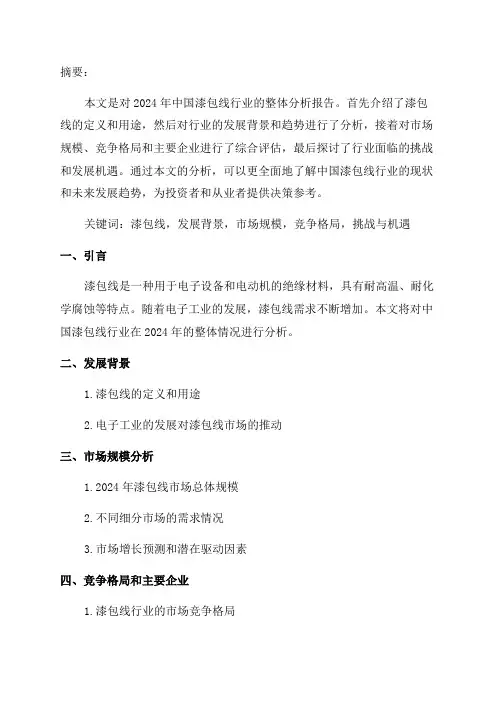 摘要：

本文是对2024年中国漆包线行业的整体分析报告。首先介绍了漆包线的定义和用途，然后对行业的发展背景和趋势进行了分析，接着对市场规模、竞争格局和主要企业进行了综合评估，最后探讨了行业面临的挑战和发展机遇。通过本文的分析，可以更全面地了解中国漆包线行业的现状和未来发展趋势，为投资者和从业者提供决策参考。

关键词：漆包线，发展背景，市场规模，竞争格局，挑战与机遇

一、引言

漆包线是一种用于电子设备和电动机的绝缘材料，具有耐高温、耐化学腐蚀等特点。随着电子工业的发展，漆包线需求不断增加。本文将对中国漆包线行业在2024年的整体情况进行分析。

二、发展背景

1.漆包线的定义和用途

2.电子工业的发展对漆包线市场的推动

三、市场规模分析

1.2024年漆包线市场总体规模

2.不同细分市场的需求情况

3.市场增长预测和潜在驱动因素

四、竞争格局和主要企业

1.漆包线行业的市场竞争格局